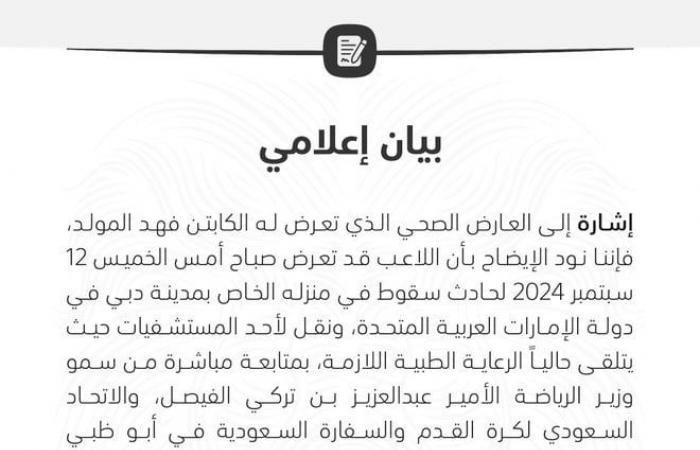 بيان إعلامي

إشارة إلى العارض الصحي الذي تعرض له الكابتن فهد المولد، فإننا نود الإيضاح بأن اللاعب قد تعرض صباح أمس الخميس 12 سبتمبر 2024 لحادث سقوط في منزله الخاص بمدينة دبي في دولة الإمارات العربية المتحدة، ونقل لأحد المستشفيات حيث يتلقى حالياً الرعاية الطبية اللازمة، بمتابعة مباشرة من سمو وزير الرياضة الأمير عبدالعزيز بن تركي الفيصل، والاتحاد السعودي لكرة القدم والسفارة السعودية في أبو ظبي